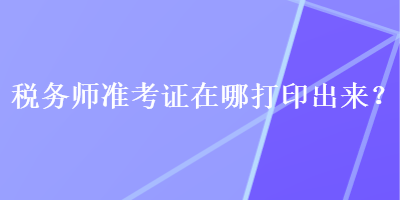 税务师准考证在哪打印出来？